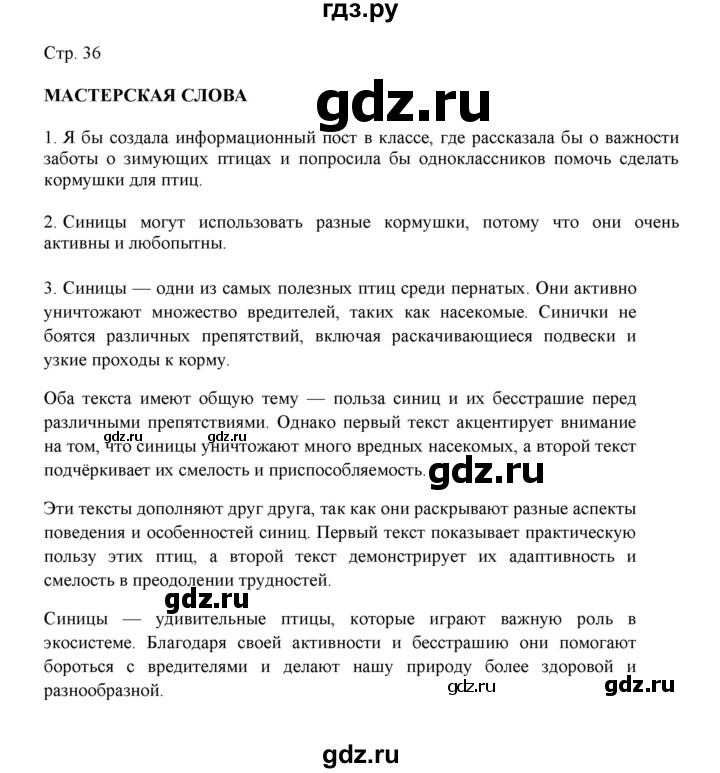 гдз.ру

Стр. 36

МАСТЕРСКАЯ СЛОВА

gdz.ru

1. Я бы создала информационный пост в классе, где рассказала бы о важности заботы о зимующих птицах и попросила бы одноклассников помочь сделать кормушки для птиц.

2. Синицы могут использовать разные кормушки, потому что они очень активны и любопытны.

3. Синицы — одни из самых полезных птиц среди пернатых. Они активно уничтожают множество вредителей, таких как насекомые. Синички не боятся различных препятствий, включая раскачивающиеся подвески и узкие проходы к корму.

Оба текста имеют общую тему — польза синиц и их бесстрашие перед различными препятствиями. Однако первый текст акцентирует внимание на том, что синицы уничтожают много вредных насекомых, а второй текст подчёркивает их смелость и приспособляемость.

gdz.ru gdz.ru gdz.ru

Эти тексты дополняют друг друга, так как они раскрывают разные аспекты поведения и особенностей синиц. Первый текст показывает практическую пользу этих птиц, а второй текст демонстрирует их адаптивность и смелость в преодолении трудностей.

gdz.ru

Синицы — удивительные птицы, которые играют важную роль в экосистеме. Благодаря своей активности и бесстрашию они помогают бороться с вредителями и делают нашу природу более здоровой и разнообразной.

gdz.ru gdz.ru

gdz.ru